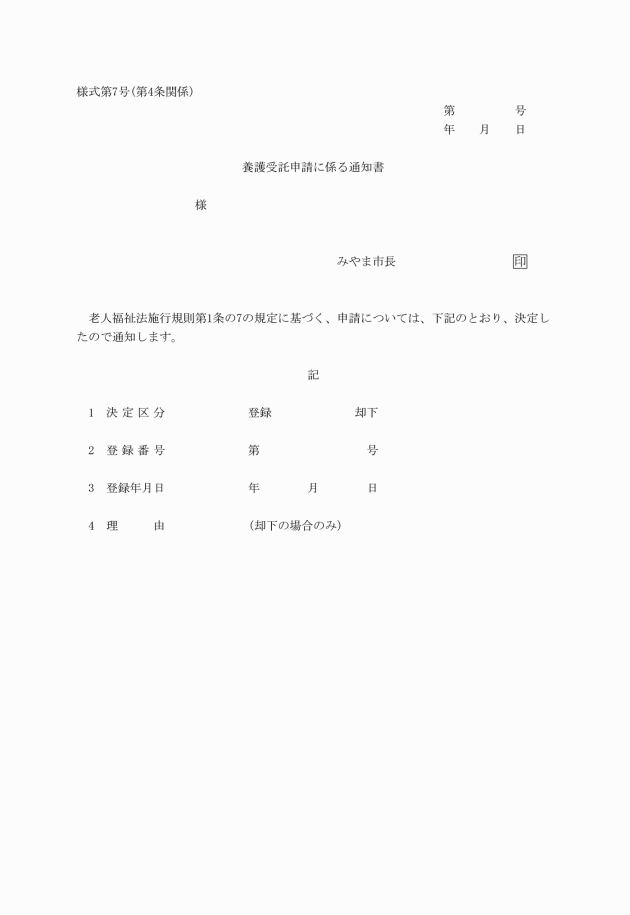 様式第7号(第4条関係)

第　　　号
年　月　日

養護受託申請に係る通知書

様

みやま市長　　　　　印

老人福祉法施行規則第1条の7の規定に基づく、申請については、下記のとおり、決定したので通知します。

記

1　決定区分　　　登録　　　却下

2　登録番号　　　第　　　号

3　登録年月日　　年　　月　　日

4　理　　由　　　(却下の場合のみ)